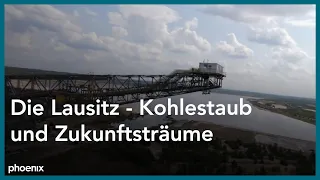 Die Lausitz - Kohlestaub und Zukunftsträume

phoenix